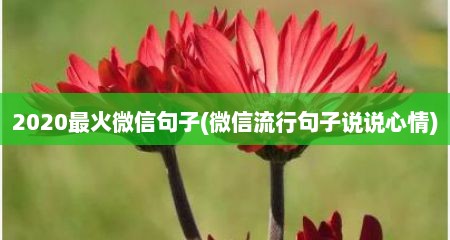 2020最火微信句子(微信流行句子说说心情)